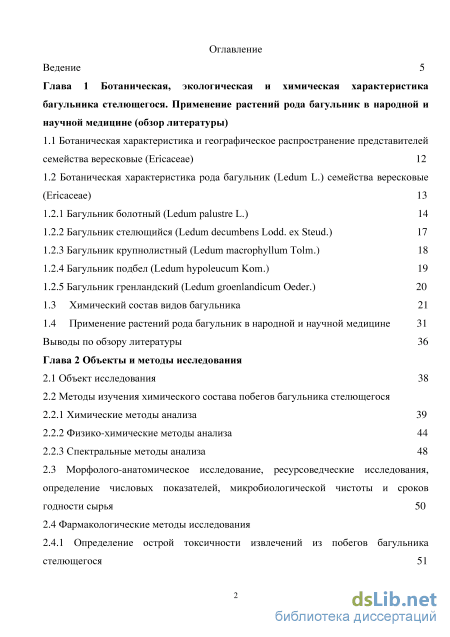 Оглавление

Ведение 5

Глава 1 Ботаническая, экологическая и химическая характеристика багульника стелющегося. Применение растений рода багульник в народной и научной медицине (обзор литературы)

1.1 Ботаническая характеристика и географическое распространение представителей семейства вересковые (Ericaceae) 12

1.2 Ботаническая характеристика рода багульник (Ledum L.) семейства вересковые (Ericaceae) 13

1.2.1 Багульник болотный (Ledum palustre L.) 14

1.2.2 Багульник стелющийся (Ledum decumbens Lodd. ex Steud.) 17

1.2.3 Багульник крупнолистный (Ledum macrophyllum Tolm.) 18

1.2.4 Багульник подбел (Ledum hypoleucum Kom.) 19

1.2.5 Багульник гренландский (Ledum groenlandicum Oeder.) 20

1.3 Химический состав видов багульника 21

1.4 Применение растений рода багульник в народной и научной медицине 31

Выводы по обзору литературы 36

Глава 2 Объекты и методы исследования

2.1 Объект исследования 38

2.2 Методы изучения химического состава побегов багульника стелющегося

2.2.1 Химические методы анализа 39

2.2.2 Физико-химические методы анализа 44

2.2.3 Спектральные методы анализа 48

2.3 Морфолого-анатомическое исследование, ресурсоведческие исследования, определение числовых показателей, микробиологической чистоты и сроков годности сырья 50

2.4 Фармакологические методы исследования

2.4.1 Определение острой токсичности извлечений из побегов багульника стелющегося 51

2

dsLib.net
библиотека диссертаций